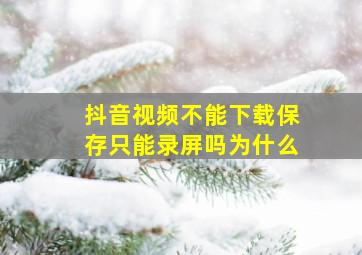 抖音视频不能下载保存只能录屏吗为什么